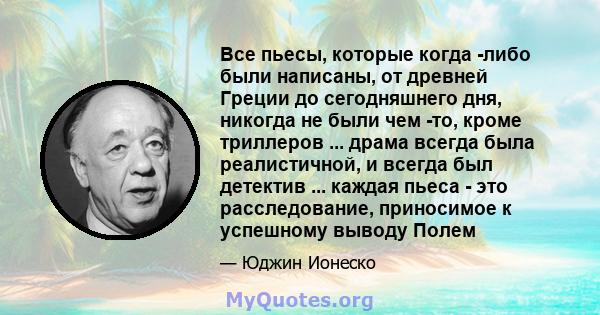 Все пьесы, которые когда -либо были написаны, от древней Греции до сегодняшнего дня, никогда не были чем -то, кроме триллеров ... драма всегда была реалистичной, и всегда был детектив ... каждая пьеса - это расследование, приносимое к успешному выводу Полем

— Юджин Ионеско

MyQuotes.org